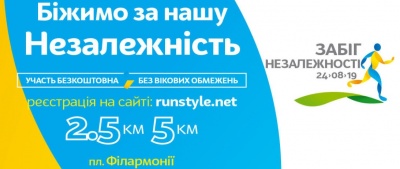 Біжимо за нашу
Незалежність

УЧАСТЬ БЕЗКОШТОВНА

БЕЗ ВІКОВИХ ОБМЕЖЕНЬ

реєстрація на сайті: runstyle.net

2.5 КМ 5 КМ

пл. Філармонії

ЗАБІГ
НЕЗАЛЕЖНОСТІ
24›08›19